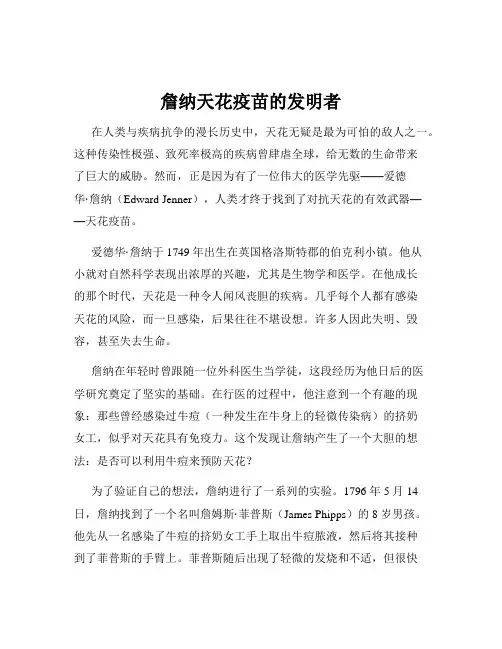 詹纳天花疫苗的发明者

在人类与疾病抗争的漫长历史中，天花无疑是最为可怕的敌人之一。这种传染性极强、致死率极高的疾病曾肆虐全球，给无数的生命带来了巨大的威胁。然而，正是因为有了一位伟大的医学先驱——爱德华·詹纳（Edward Jenner），人类才终于找到了对抗天花的有效武器——天花疫苗。

爱德华·詹纳于 1749 年出生在英国格洛斯特郡的伯克利小镇。他从小就对自然科学表现出浓厚的兴趣，尤其是生物学和医学。在他成长的那个时代，天花是一种令人闻风丧胆的疾病。几乎每个人都有感染天花的风险，而一旦感染，后果往往不堪设想。许多人因此失明、毁容，甚至失去生命。

詹纳在年轻时曾跟随一位外科医生当学徒，这段经历为他日后的医学研究奠定了坚实的基础。在行医的过程中，他注意到一个有趣的现象：那些曾经感染过牛痘（一种发生在牛身上的轻微传染病）的挤奶女工，似乎对天花具有免疫力。这个发现让詹纳产生了一个大胆的想法：是否可以利用牛痘来预防天花？

为了验证自己的想法，詹纳进行了一系列的实验。1796 年 5 月 14 日，詹纳找到了一个名叫詹姆斯·菲普斯（James Phipps）的 8 岁男孩。他先从一名感染了牛痘的挤奶女工手上取出牛痘脓液，然后将其接种到了菲普斯的手臂上。菲普斯随后出现了轻微的发烧和不适，但很快